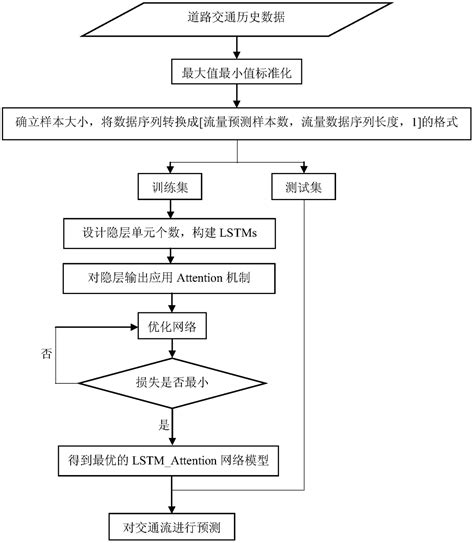 道路交通历史数据

最大值最小值标准化

确立样本大小，将数据序列转换成[流量预测样本数，流量数据序列长度，1]的格式

训练集

测试集

设计隐层单元个数，构建 LSTMs

对隐层输出应用 Attention 机制

优化网络

否

损失是否最小

是

得到最优的 LSTM_Attention 网络模型

对交通流进行预测